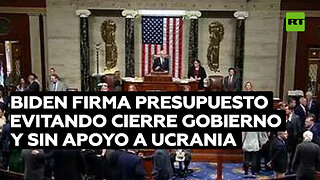 RT

BIDEN FIRMA PRESUPUESTO EVITANDO CIERRE GOBIERNO Y SIN APOYO A UCRANIA